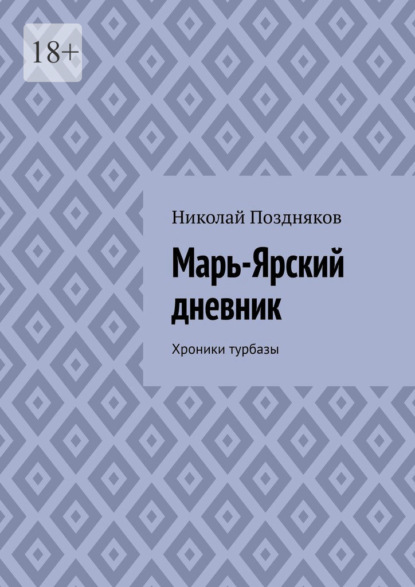 18+

Николай Поздняков

Марь-Ярский дневник

Хроники турбазы